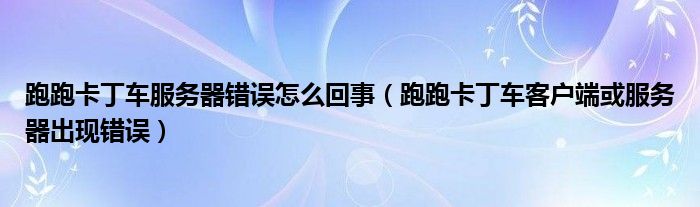 跑跑卡丁车服务器错误怎么回事（跑跑卡丁车客户端或服务器出现错误）